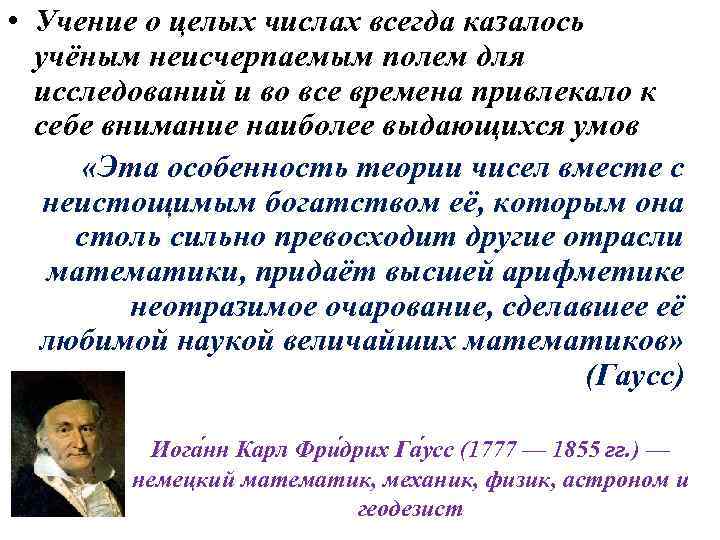 • Учение о целых числах всегда казалось учёным неисчерпаемым полем для исследований и во все времена привлекало к себе внимание наиболее выдающихся умов

«Эта особенность теории чисел вместе с неистощимым богатством её, которым она столь сильно превосходит другие отрасли математики, придаёт высшей арифметике неотразимое очарование, сделавшее её любимой наукой величайших математиков» (Гаусс)

Иога́нн Карл Фри́дрих Га́усс (1777 — 1855 гг.) — немецкий математик, механик, физик, астроном и геодезист